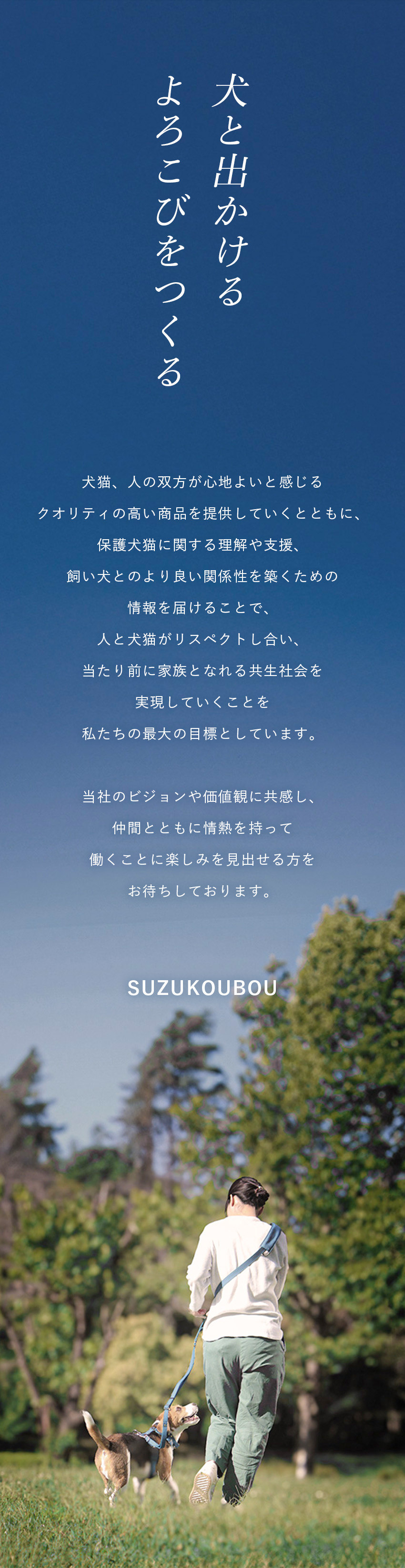 犬と出かける
よろこびをつくる

犬猫、人の双方が心地よいと感じる
クオリティの高い商品を提供していくとともに、
保護犬猫に関する理解や支援、
飼い犬とのより良い関係性を築くための
情報を届けることで、
人と犬猫がリスペクトし合い、
当たり前に家族となれる共生社会を
実現していくことを
私たちの最大の目標としています。

当社のビジョンや価値観に共感し、
仲間とともに情熱を持って
働くことに楽しみを見出せる方を
お待ちしております。

SUZUKOUBOU